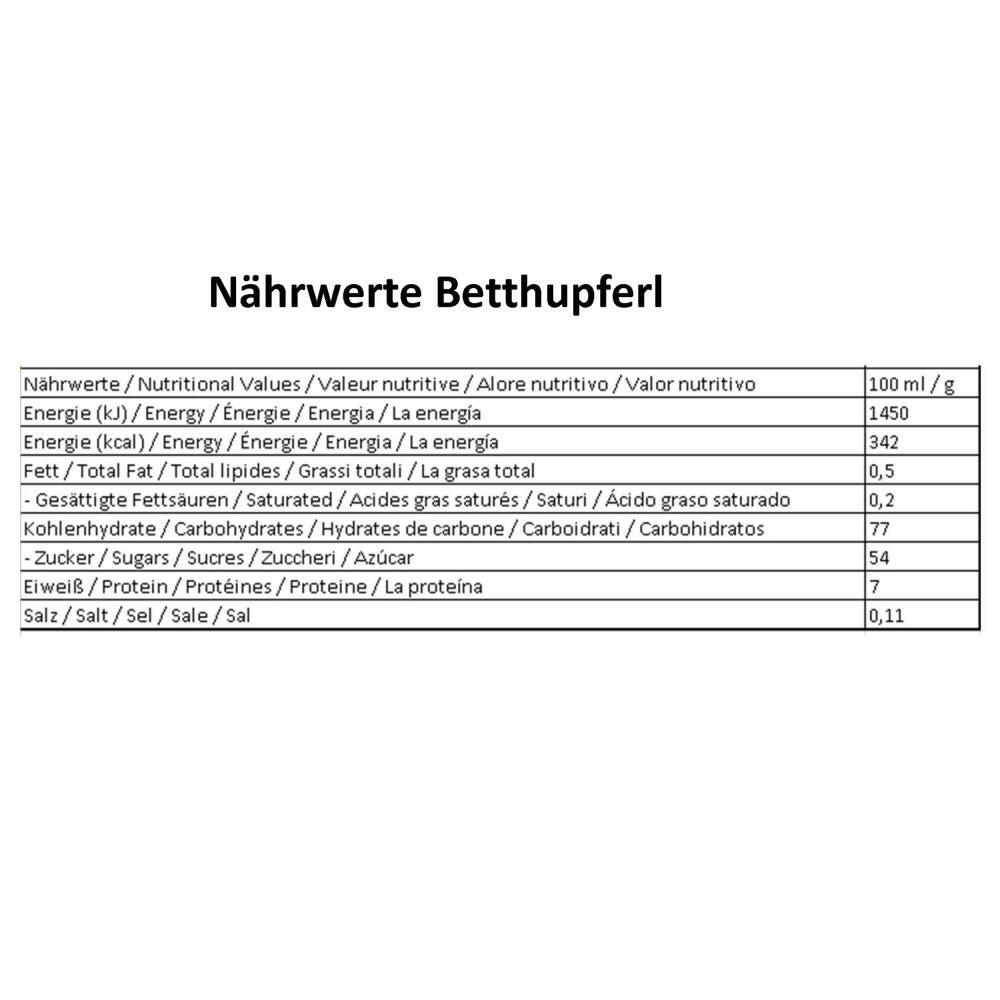 Nährwerte Betthupferl

| Nährwerte / Nutritional Values / Valeur nutritive / Alore nutritivo / Valor nutritivo | 100 ml / g |
|---|---|
| Energie (kJ) / Energy / Énergie / Energia / La energía | 1450 |
| Energie (kcal) / Energy / Énergie / Energia / La energía | 342 |
| Fett / Total Fat / Total lipides / Grassi totali / La grasa total | 0,5 |
| - Gesättigte Fettsäuren / Saturated / Acides gras saturés / Saturi / Ácido graso saturado | 0,2 |
| Kohlenhydrate / Carbohydrates / Hydrates de carbone / Carboidrati / Carbohidratos | 77 |
| - Zucker / Sugars / Sucres / Zuccheri / Azúcar | 54 |
| Eiweiß / Protein / Protéines / Proteine / La proteína | 7 |
| Salz / Salt / Sel / Sale / Sal | 0,11 |